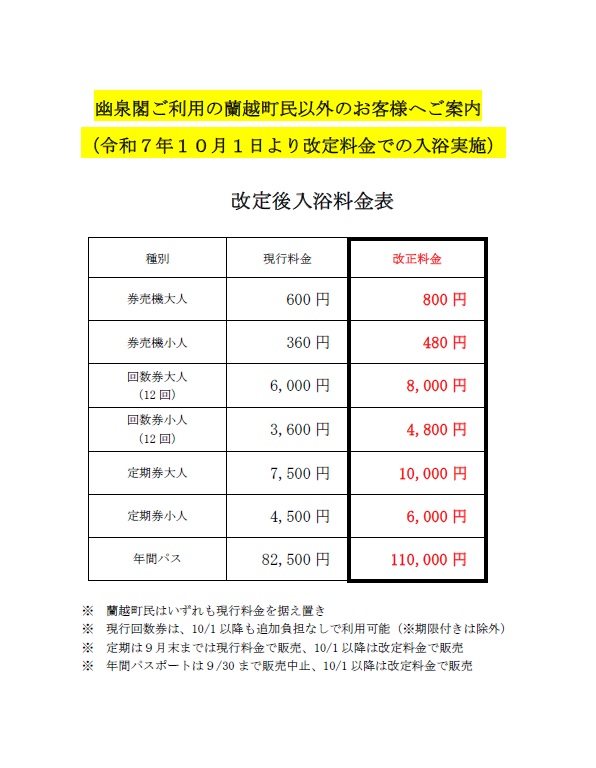 幽泉閣ご利用の蘭越町民以外のお客様へご案内
（令和７年１０月１日より改定料金での入浴実施）

改定後入浴料金表

| 種別 | 現行料金 | 改正料金 |
|---|---|---|
| 券売機大人 | 600 円 | 800 円 |
| 券売機小人 | 360 円 | 480 円 |
| 回数券大人（12 回） | 6,000 円 | 8,000 円 |
| 回数券小人（12 回） | 3,600 円 | 4,800 円 |
| 定期券大人 | 7,500 円 | 10,000 円 |
| 定期券小人 | 4,500 円 | 6,000 円 |
| 年間パス | 82,500 円 | 110,000 円 |

※　蘭越町民はいずれも現行料金を据え置き
※　現行回数券は、10/1 以降も追加負担なしで利用可能（※期限付きは除外）
※　定期は９月末までは現行料金で販売、10/1 以降は改定料金で販売
※　年間パスポートは９/30 まで販売中止、10/1 以降は改定料金で販売